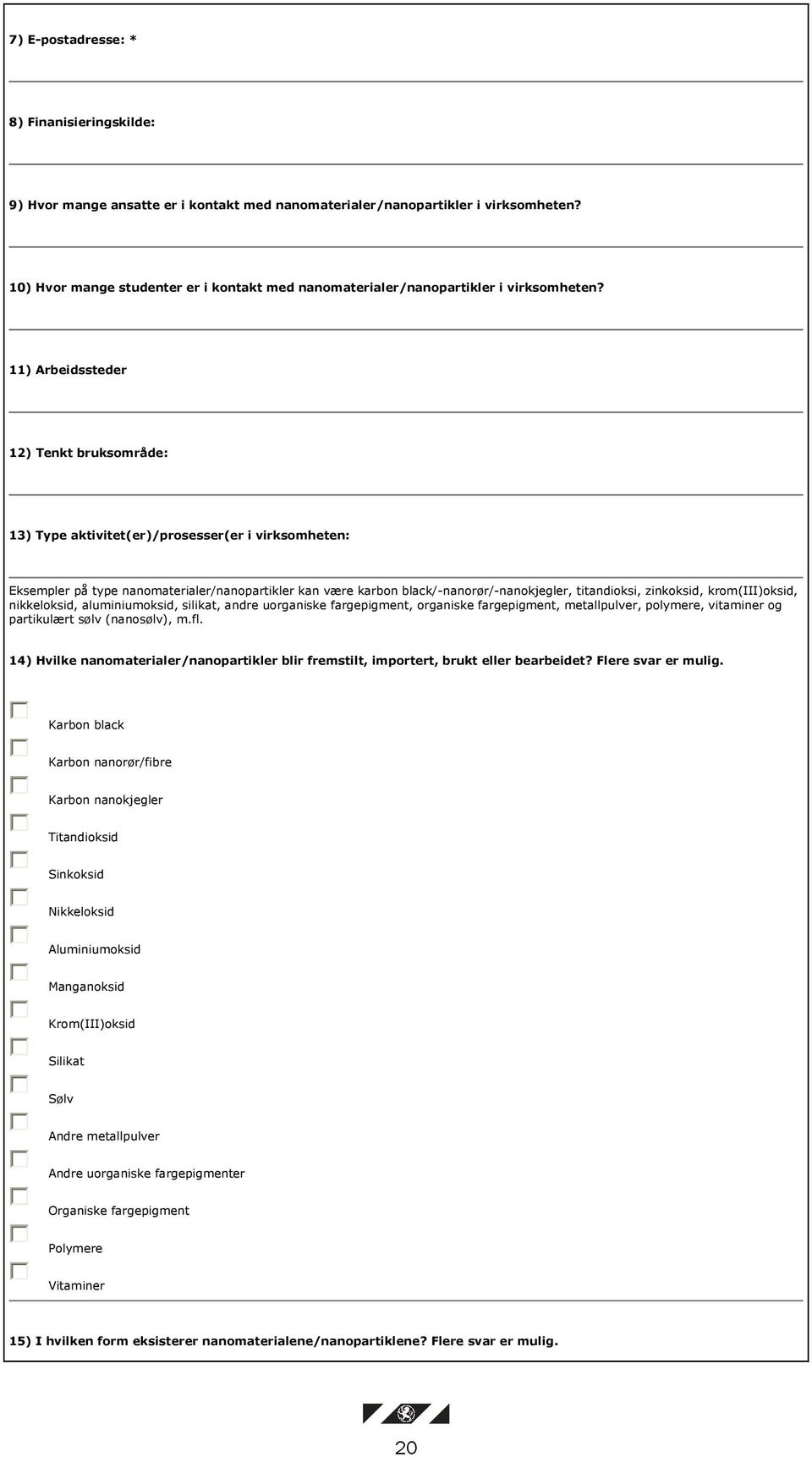 7) E-postadresse: *

8) Finanisieringskilde:

9) Hvor mange ansatte er i kontakt med nanomaterialer/nanopartikler i virksomheten?

10) Hvor mange studenter er i kontakt med nanomaterialer/nanopartikler i virksomheten?

11) Arbeidssteder

12) Tenkt bruksområde:

13) Type aktivitet(er)/prosesser(er i virksomheten:

Eksempler på type nanomaterialer/nanopartikler kan være karbon black/-nanorør/-nanokjegler, titandioksi, zinkoksid, krom(III)oksid, nikkeloksid, aluminiumoksid, silikat, andre uorganiske fargepigment, organiske fargepigment, metallpulver, polymere, vitaminer og partikulært sølv (nanosølv), m.fl.

14) Hvilke nanomaterialer/nanopartikler blir fremstilt, importert, brukt eller bearbeidet? Flere svar er mulig.

Karbon black

Karbon nanorør/fibre

Karbon nanokjegler

Titandioksid

Sinkoksid

Nikkeloksid

Aluminiumoksid

Manganoksid

Krom(III)oksid

Silikat

Sølv

Andre metallpulver

Andre uorganiske fargepigmenter

Organiske fargepigment

Polymere

Vitaminer

15) I hvilken form eksisterer nanomaterialene/nanopartiklene? Flere svar er mulig.

20